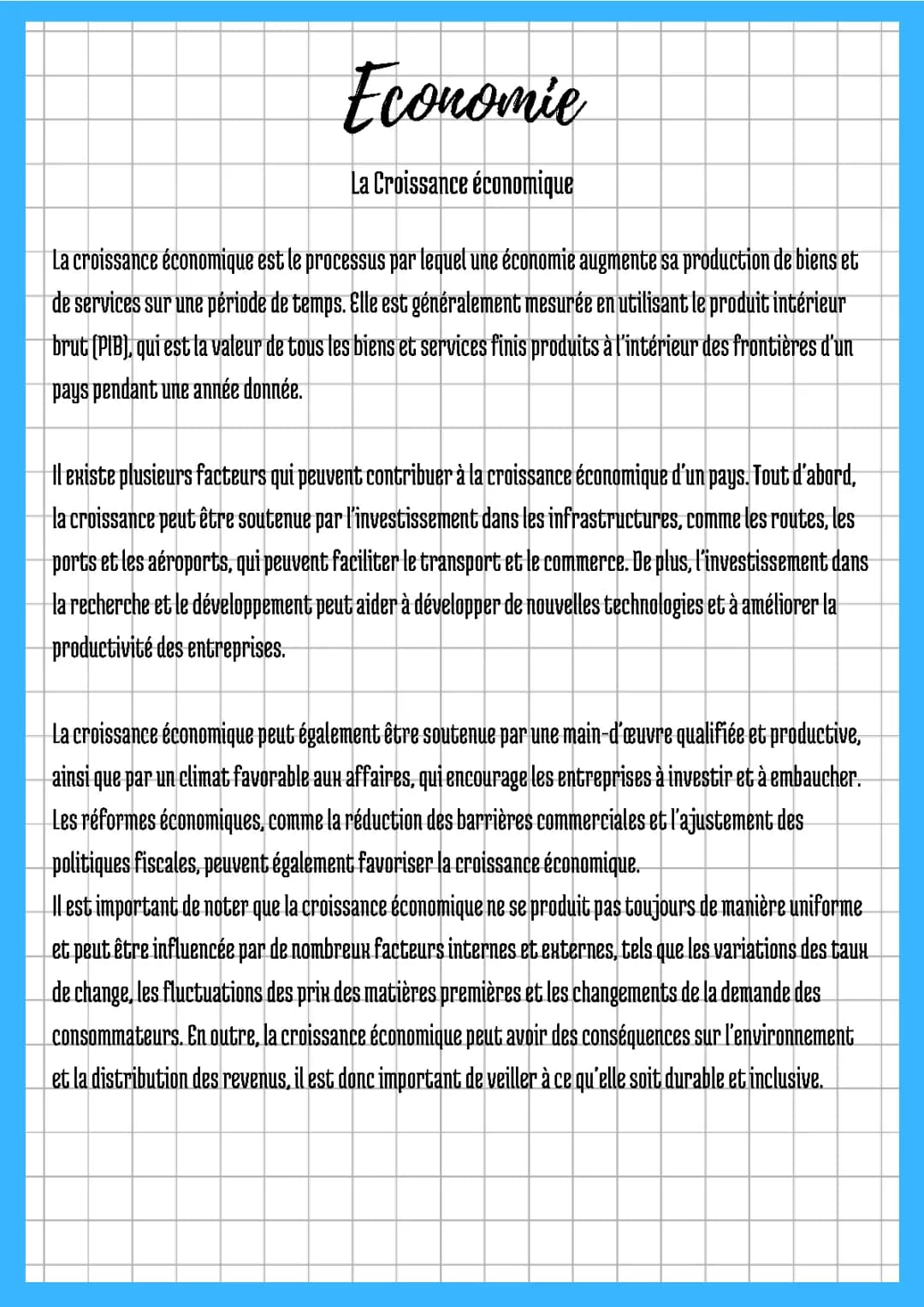 Economie

La Croissance économique

La croissance économique est le processus par lequel une économie augmente sa production de biens et de services sur une période de temps. Elle est généralement mesurée en utilisant le produit intérieur brut (PIB), qui est la valeur de tous les biens et services finis produits à l'intérieur des frontières d'un pays pendant une année donnée.

Il existe plusieurs facteurs qui peuvent contribuer à la croissance économique d'un pays. Tout d'abord, la croissance peut être soutenue par l'investissement dans les infrastructures, comme les routes, les ports et les aéroports, qui peuvent faciliter le transport et le commerce. De plus, l'investissement dans la recherche et le développement peut aider à développer de nouvelles technologies et à améliorer la productivité des entreprises.

La croissance économique peut également être soutenue par une main-d'œuvre qualifiée et productive, ainsi que par un climat favorable aux affaires, qui encourage les entreprises à investir et à embaucher. Les réformes économiques, comme la réduction des barrières commerciales et l'ajustement des politiques fiscales, peuvent également favoriser la croissance économique.
Il est important de noter que la croissance économique ne se produit pas toujours de manière uniforme et peut être influencée par de nombreux facteurs internes et externes, tels que les variations des taux de change, les fluctuations des prix des matières premières et les changements de la demande des consommateurs. En outre, la croissance économique peut avoir des conséquences sur l'environnement et la distribution des revenus, il est donc important de veiller à ce qu'elle soit durable et inclusive.